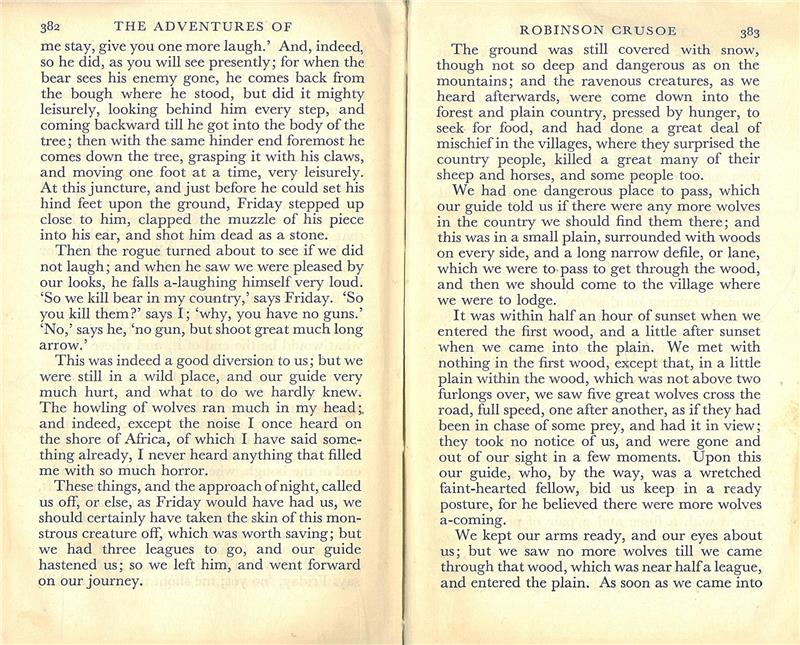 382 THE ADVENTURES OF

me stay, give you one more laugh.' And, indeed, so he did, as you will see presently; for when the bear sees his enemy gone, he comes back from the bough where he stood, but did it mighty leisurely, looking behind him every step, and coming backward till he got into the body of the tree; then with the same hinder end foremost he comes down the tree, grasping it with his claws, and moving one foot at a time, very leisurely. At this juncture, and just before he could set his hind feet upon the ground, Friday stepped up close to him, clapped the muzzle of his piece into his ear, and shot him dead as a stone.

Then the rogue turned about to see if we did not laugh; and when he saw we were pleased by our looks, he falls a-laughing himself very loud. 'So we kill bear in my country,' says Friday. 'So you kill them?' says I; 'why, you have no guns.' 'No,' says he, 'no gun, but shoot great much long arrow.'

This was indeed a good diversion to us; but we were still in a wild place, and our guide very much hurt, and what to do we hardly knew. The howling of wolves ran much in my head; and indeed, except the noise I once heard on the shore of Africa, of which I have said something already, I never heard anything that filled me with so much horror.

These things, and the approach of night, called us off, or else, as Friday would have had us, we should certainly have taken the skin of this monstrous creature off, which was worth saving; but we had three leagues to go, and our guide hastened us; so we left him, and went forward on our journey.

ROBINSON CRUSOE 383

The ground was still covered with snow, though not so deep and dangerous as on the mountains; and the ravenous creatures, as we heard afterwards, were come down into the forest and plain country, pressed by hunger, to seek for food, and had done a great deal of mischief in the villages, where they surprised the country people, killed a great many of their sheep and horses, and some people too.

We had one dangerous place to pass, which our guide told us if there were any more wolves in the country we should find them there; and this was in a small plain, surrounded with woods on every side, and a long narrow defile, or lane, which we were to pass to get through the wood, and then we should come to the village where we were to lodge.

It was within half an hour of sunset when we entered the first wood, and a little after sunset when we came into the plain. We met with nothing in the first wood, except that, in a little plain within the wood, which was not above two furlongs over, we saw five great wolves cross the road, full speed, one after another, as if they had been in chase of some prey, and had it in view; they took no notice of us, and were gone and out of our sight in a few moments. Upon this our guide, who, by the way, was a wretched faint-hearted fellow, bid us keep in a ready posture, for he believed there were more wolves a-coming.

We kept our arms ready, and our eyes about us; but we saw no more wolves till we came through that wood, which was near half a league, and entered the plain. As soon as we came into